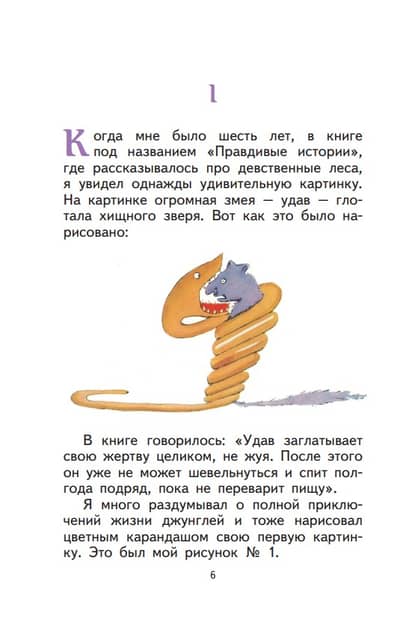 1

Когда мне было шесть лет, в книге под названием «Правдивые истории», где рассказывалось про девственные леса, я увидел однажды удивительную картинку. На картинке огромная змея — удав — глотала хищного зверя. Вот как это было нарисовано:

В книге говорилось: «Удав заглатывает свою жертву целиком, не жуя. После этого он уже не может шевельнуться и спит полгода подряд, пока не переварит пищу».

Я много раздумывал о полной приключений жизни джунглей и тоже нарисовал цветным карандашом свою первую картинку. Это был мой рисунок № 1.

6